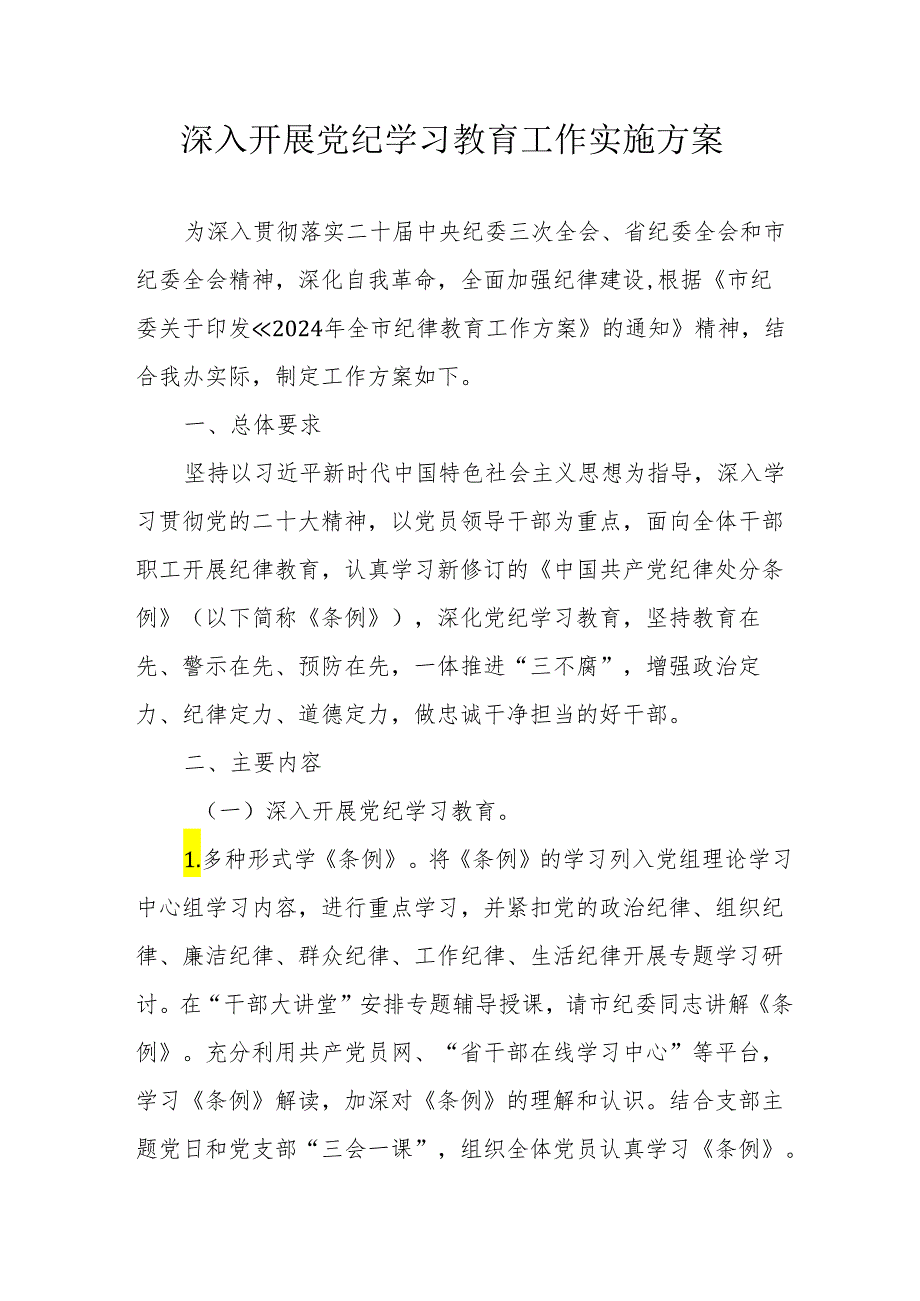 深入开展党纪学习教育工作实施方案

为深入贯彻落实二十届中央纪委三次全会、省纪委全会和市纪委全会精神，深化自我革命，全面加强纪律建设,根据《市纪委关于印发≪2024年全市纪律教育工作方案》的通知》精神，结合我办实际，制定工作方案如下。

一、总体要求

坚持以习近平新时代中国特色社会主义思想为指导，深入学习贯彻党的二十大精神，以党员领导干部为重点，面向全体干部职工开展纪律教育，认真学习新修订的《中国共产党纪律处分条例》（以下简称《条例》），深化党纪学习教育，坚持教育在先、警示在先、预防在先，一体推进“三不腐”，增强政治定力、纪律定力、道德定力，做忠诚干净担当的好干部。

二、主要内容

（一）深入开展党纪学习教育。

1.多种形式学《条例》。将《条例》的学习列入党组理论学习中心组学习内容，进行重点学习，并紧扣党的政治纪律、组织纪律、廉洁纪律、群众纪律、工作纪律、生活纪律开展专题学习研讨。在“干部大讲堂”安排专题辅导授课，请市纪委同志讲解《条例》。充分利用共产党员网、“省干部在线学习中心”等平台，学习《条例》解读，加深对《条例》的理解和认识。结合支部主题党日和党支部“三会一课”，组织全体党员认真学习《条例》。